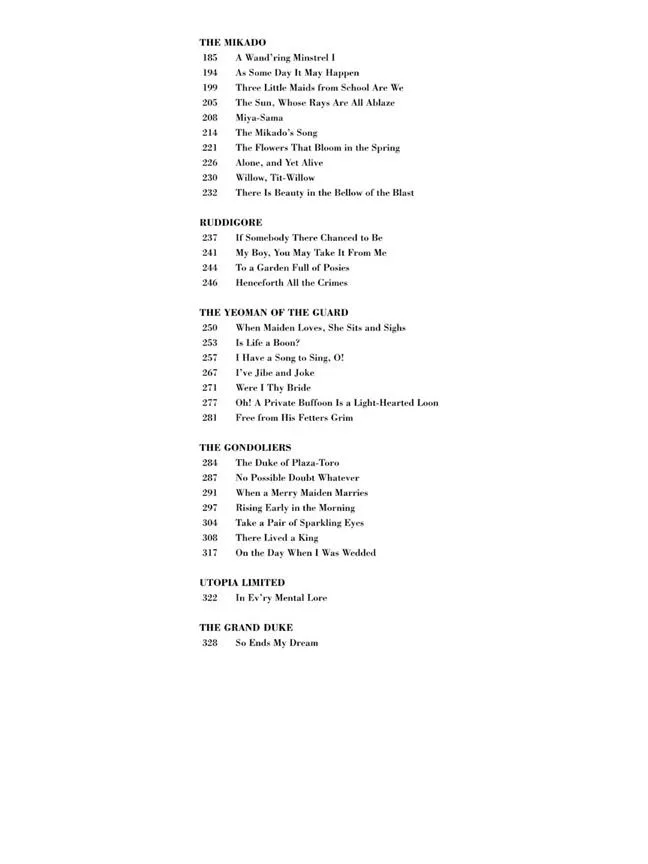 THE MIKADO
185 A Wand'ring Minstrel I
194 As Some Day It May Happen
199 Three Little Maids from School Are We
205 The Sun, Whose Rays Are All Ablaze
208 Miya-Sama
214 The Mikado's Song
221 The Flowers That Bloom in the Spring
226 Alone, and Yet Alive
230 Willow, Tit-Willow
232 There Is Beauty in the Bellow of the Blast

RUDDIGORE
237 If Somebody There Chanced to Be
241 My Boy, You May Take It From Me
244 To a Garden Full of Posies
246 Henceforth All the Crimes

THE YEOMAN OF THE GUARD
250 When Maiden Loves, She Sits and Sighs
253 Is Life a Boon?
257 I Have a Song to Sing, O!
267 I've Jibe and Joke
271 Were I Thy Bride
277 Oh! A Private Buffoon Is a Light-Hearted Loon
281 Free from His Fetters Grim

THE GONDOLIERS
284 The Duke of Plaza-Toro
287 No Possible Doubt Whatever
291 When a Merry Maiden Marries
297 Rising Early in the Morning
304 Take a Pair of Sparkling Eyes
308 There Lived a King
317 On the Day When I Was Wedded

UTOPIA LIMITED
322 In Ev'ry Mental Lore

THE GRAND DUKE
328 So Ends My Dream